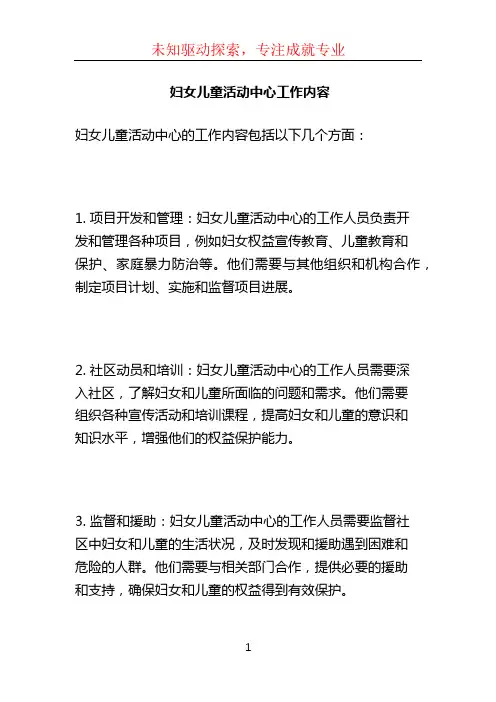 未知驱动探索，专注成就专业

妇女儿童活动中心工作内容

妇女儿童活动中心的工作内容包括以下几个方面：

1. 项目开发和管理：妇女儿童活动中心的工作人员负责开发和管理各种项目，例如妇女权益宣传教育、儿童教育和保护、家庭暴力防治等。他们需要与其他组织和机构合作，制定项目计划、实施和监督项目进展。

2. 社区动员和培训：妇女儿童活动中心的工作人员需要深入社区，了解妇女和儿童所面临的问题和需求。他们需要组织各种宣传活动和培训课程，提高妇女和儿童的意识和知识水平，增强他们的权益保护能力。

3. 监督和援助：妇女儿童活动中心的工作人员需要监督社区中妇女和儿童的生活状况，及时发现和援助遇到困难和危险的人群。他们需要与相关部门合作，提供必要的援助和支持，确保妇女和儿童的权益得到有效保护。

1